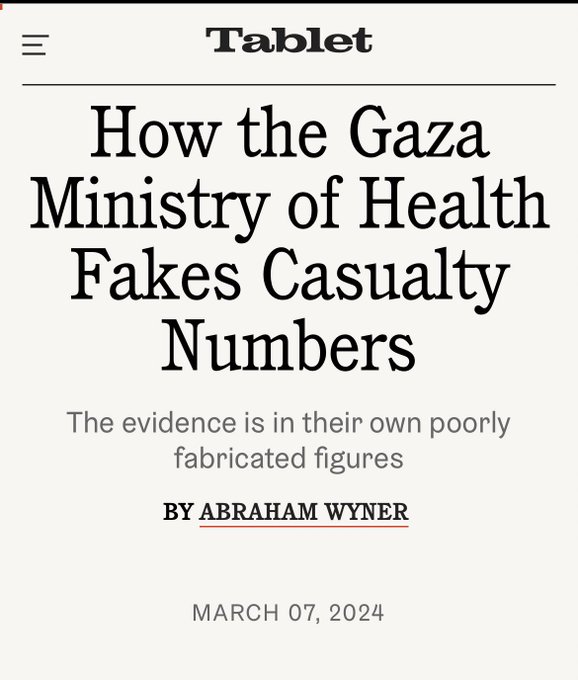 Tablet

How the Gaza Ministry of Health Fakes Casualty Numbers

The evidence is in their own poorly fabricated figures

BY ABRAHAM WYNER

MARCH 07, 2024